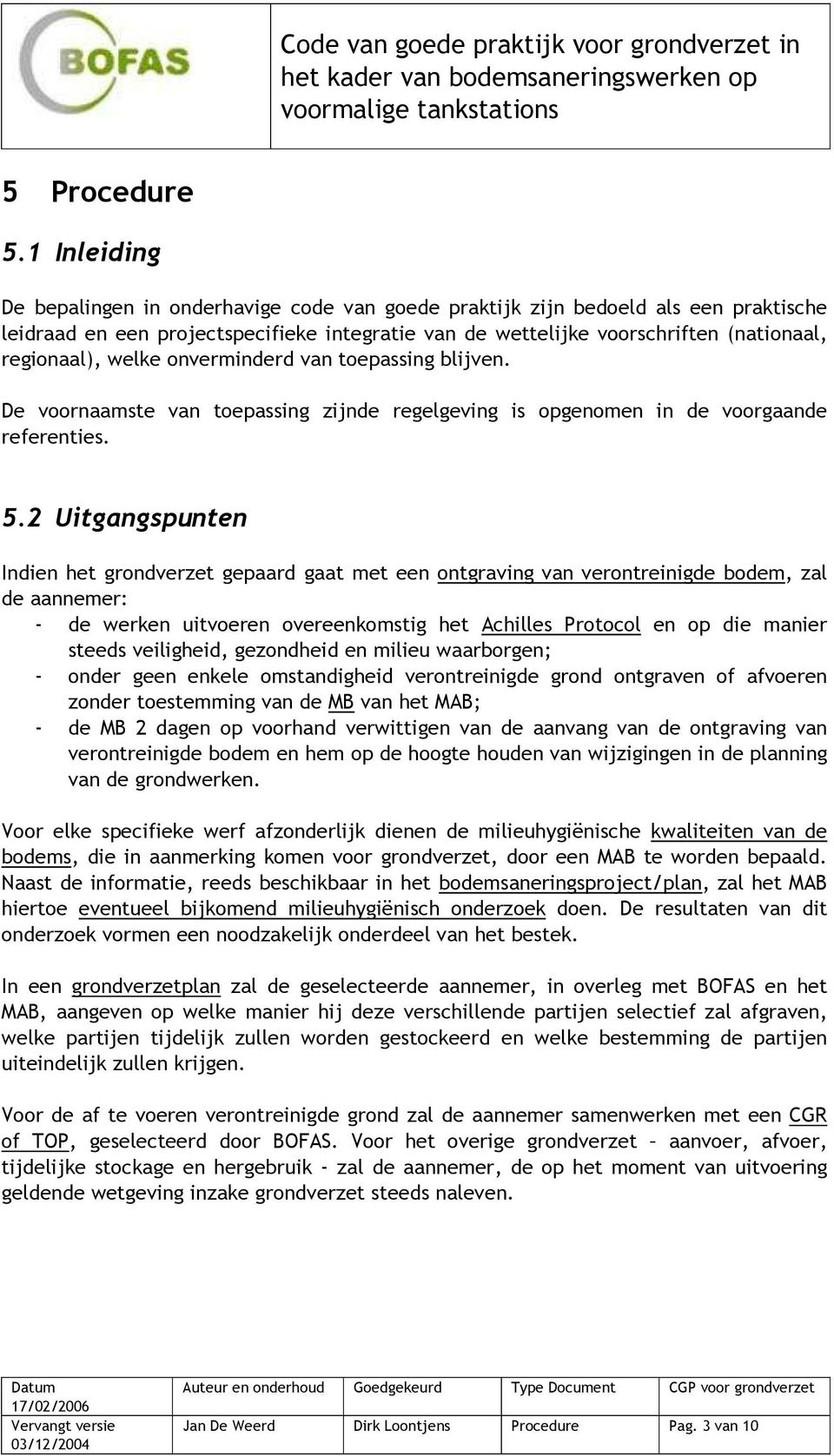 BOFAS

Code van goede praktijk voor grondverzet in het kader van bodemsaneringswerken op voormalige tankstations

5 Procedure

5.1 Inleiding

De bepalingen in onderhavige code van goede praktijk zijn bedoeld als een praktische leidraad en een projectspecifieke integratie van de wettelijke voorschriften (nationaal, regionaal), welke onverminderd van toepassing blijven.

De voornaamste van toepassing zijnde regelgeving is opgenomen in de voorgaande referenties.

5.2 Uitgangspunten

Indien het grondverzet gepaard gaat met een ontgraving van verontreinigde bodem, zal de aannemer:
- de werken uitvoeren overeenkomstig het Achilles Protocol en op die manier steeds veiligheid, gezondheid en milieu waarborgen;
- onder geen enkele omstandigheid verontreinigde grond ontgraven of afvoeren zonder toestemming van de MB van het MAB;
- de MB 2 dagen op voorhand verwittigen van de aanvang van de ontgraving van verontreinigde bodem en hem op de hoogte houden van wijzigingen in de planning van de grondwerken.

Voor elke specifieke werf afzonderlijk dienen de milieuhygiënische kwaliteiten van de bodems, die in aanmerking komen voor grondverzet, door een MAB te worden bepaald. Naast de informatie, reeds beschikbaar in het bodemsaneringsproject/plan, zal het MAB hiertoe eventueel bijkomend milieuhygiënisch onderzoek doen. De resultaten van dit onderzoek vormen een noodzakelijk onderdeel van het bestek.

In een grondverzetplan zal de geselecteerde aannemer, in overleg met BOFAS en het MAB, aangeven op welke manier hij deze verschillende partijen selectief zal afgraven, welke partijen tijdelijk zullen worden gestockeerd en welke bestemming de partijen uiteindelijk zullen krijgen.

Voor de af te voeren verontreinigde grond zal de aannemer samenwerken met een CGR of TOP, geselecteerd door BOFAS. Voor het overige grondverzet – aanvoer, afvoer, tijdelijke stockage en hergebruik - zal de aannemer, de op het moment van uitvoering geldende wetgeving inzake grondverzet steeds naleven.

| Datum 17/02/2006 | Auteur en onderhoud | Goedgekeurd | Type Document | CGP voor grondverzet |
|---|---|---|---|---|
| Vervangt versie 03/12/2004 | Jan De Weerd | Dirk Loontjens | Procedure | Pag. 3 van 10 |